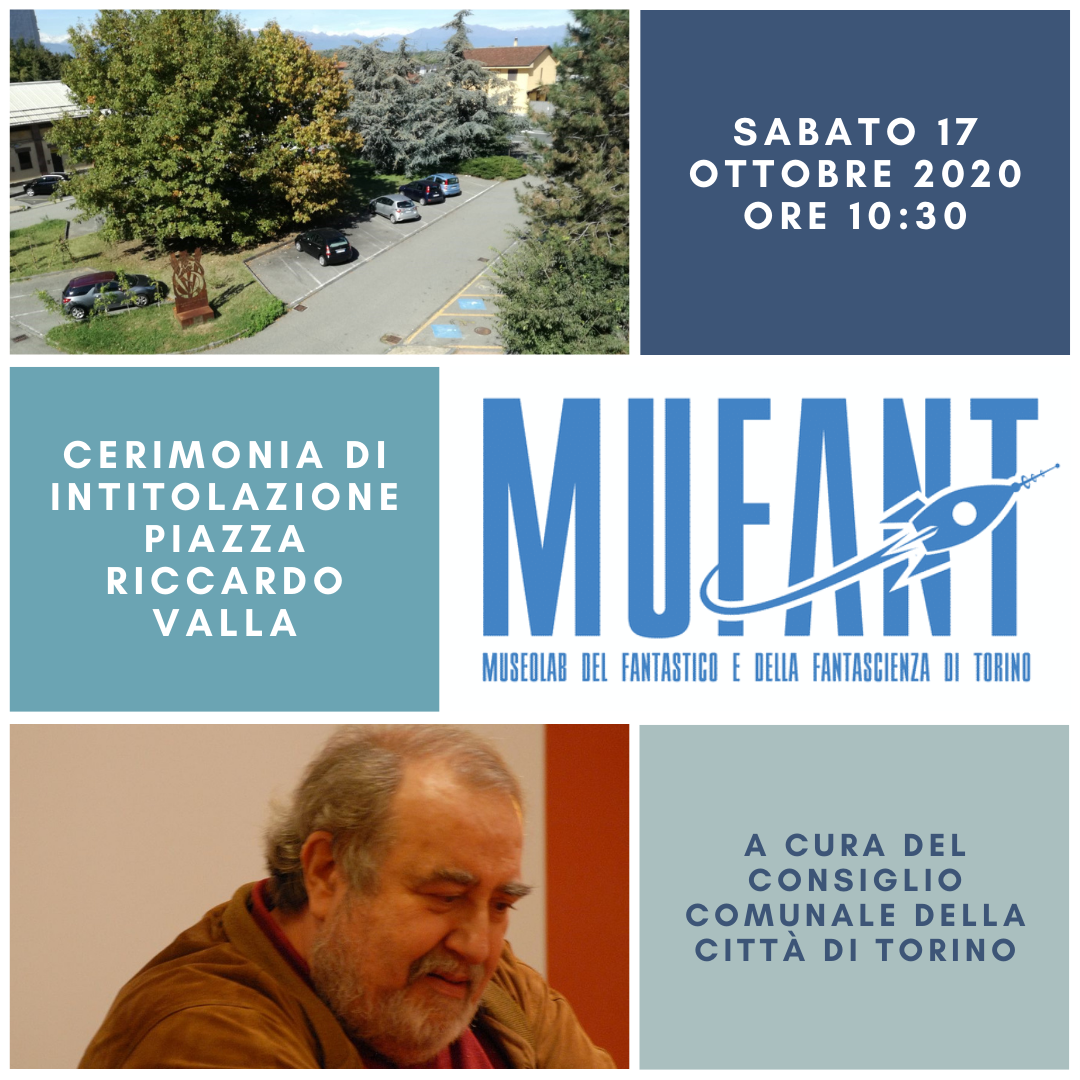 SABATO 17
OTTOBRE 2020
ORE 10:30

CERIMONIA DI INTITOLAZIONE PIAZZA RICCARDO VALLA

MUFANT
MUSEOLAB DEL FANTASTICO E DELLA FANTASCIENZA DI TORINO

A CURA DEL CONSIGLIO COMUNALE DELLA CITTÀ DI TORINO